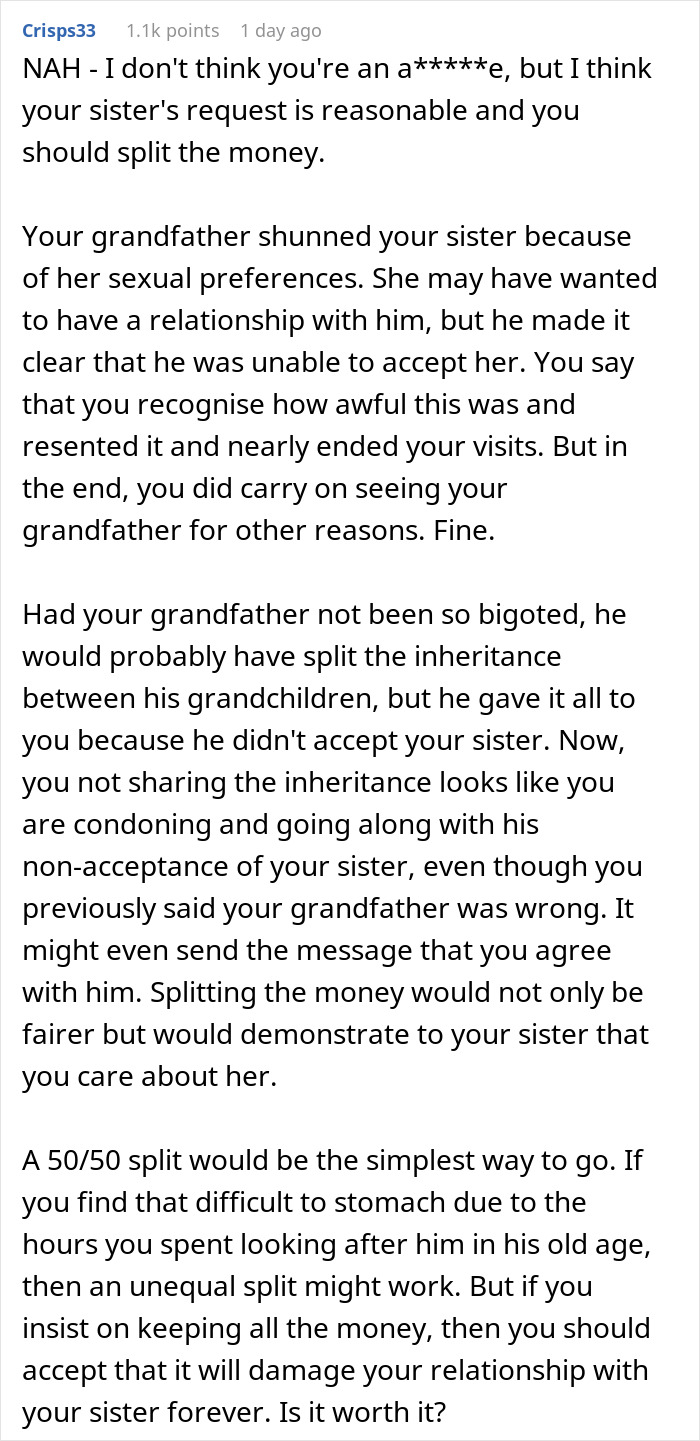 Crisps33 1.1k points 1 day ago

NAH - I don't think you're an a*****e, but I think your sister's request is reasonable and you should split the money.

Your grandfather shunned your sister because of her sexual preferences. She may have wanted to have a relationship with him, but he made it clear that he was unable to accept her. You say that you recognise how awful this was and resented it and nearly ended your visits. But in the end, you did carry on seeing your grandfather for other reasons. Fine.

Had your grandfather not been so bigoted, he would probably have split the inheritance between his grandchildren, but he gave it all to you because he didn't accept your sister. Now, you not sharing the inheritance looks like you are condoning and going along with his non-acceptance of your sister, even though you previously said your grandfather was wrong. It might even send the message that you agree with him. Splitting the money would not only be fairer but would demonstrate to your sister that you care about her.

A 50/50 split would be the simplest way to go. If you find that difficult to stomach due to the hours you spent looking after him in his old age, then an unequal split might work. But if you insist on keeping all the money, then you should accept that it will damage your relationship with your sister forever. Is it worth it?